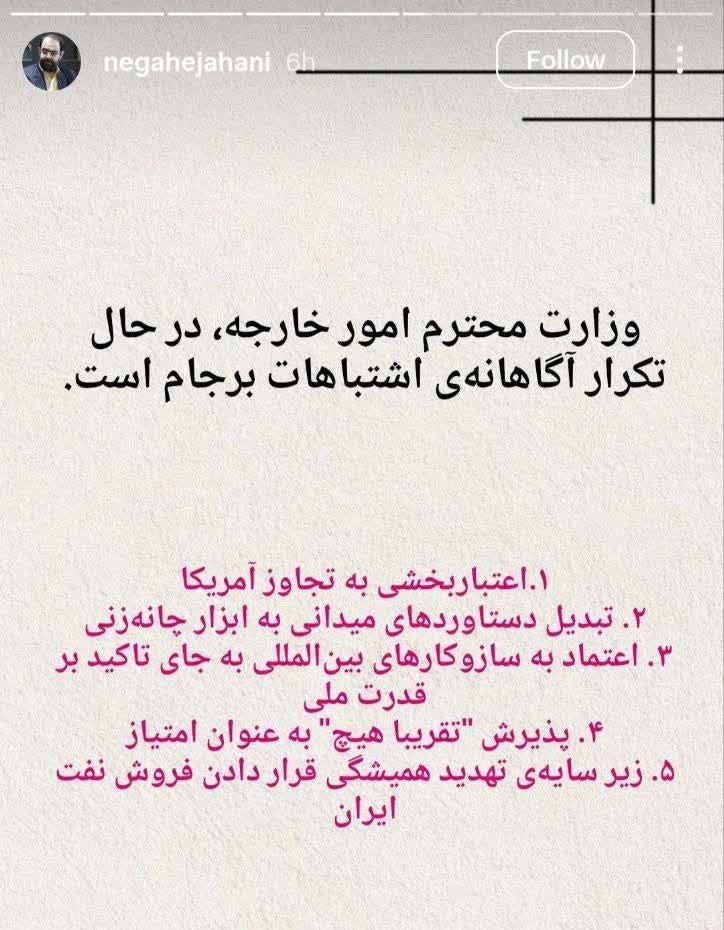 negahejahani 6h
Follow

وزارت محترم امور خارجه، در حال تکرار آگاهانه‌ی اشتباهات برجام است.

۱.اعتباربخشی به تجاوز آمریکا
۲. تبدیل دستاوردهای میدانی به ابزار چانه‌زنی
۳. اعتماد به سازوکارهای بین‌المللی به جای تاکید بر قدرت ملی
۴. پذیرش "تقریبا هیچ" به عنوان امتیاز
۵. زیر سایه‌ی تهدید همیشگی قرار دادن فروش نفت ایران